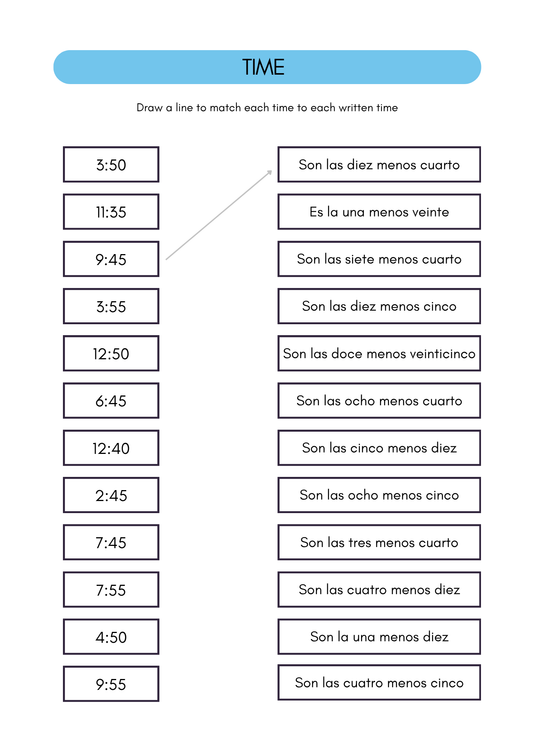 TIME

Draw a line to match each time to each written time

3:50

11:35

9:45

3:55

12:50

6:45

12:40

2:45

7:45

7:55

4:50

9:55

Son las diez menos cuarto

Es la una menos veinte

Son las siete menos cuarto

Son las diez menos cinco

Son las doce menos veinticinco

Son las ocho menos cuarto

Son las cinco menos diez

Son las ocho menos cinco

Son las tres menos cuarto

Son las cuatro menos diez

Son la una menos diez

Son las cuatro menos cinco